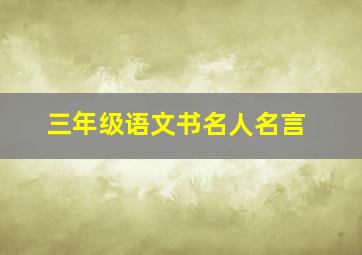 三年级语文书名人名言